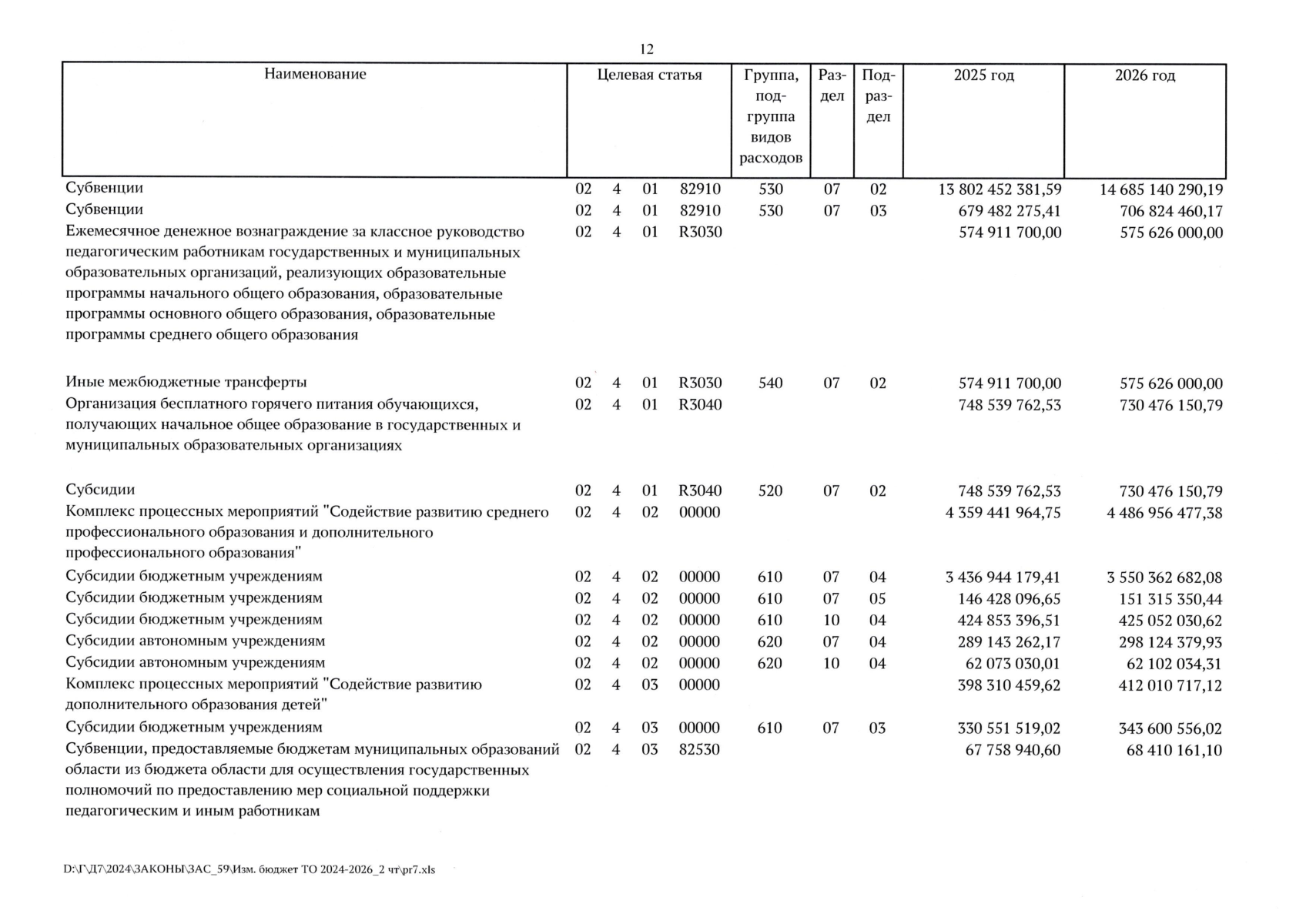 12

| Наименование | Целевая статья | Группа, подгруппа видов расходов | Раздел | Подраздел | 2025 год | 2026 год |
|---|---|---|---|---|---|---|
| Субвенции | 02 4 01 82910 | 530 | 07 | 02 | 13 802 452 381,59 | 14 685 140 290,19 |
| Субвенции | 02 4 01 82910 | 530 | 07 | 03 | 679 482 275,41 | 706 824 460,17 |
| Ежемесячное денежное вознаграждение за классное руководство педагогическим работникам государственных и муниципальных образовательных организаций, реализующих образовательные программы начального общего образования, образовательные программы основного общего образования, образовательные программы среднего общего образования | 02 4 01 R3030 | | | | 574 911 700,00 | 575 626 000,00 |
| Иные межбюджетные трансферты | 02 4 01 R3030 | 540 | 07 | 02 | 574 911 700,00 | 575 626 000,00 |
| Организация бесплатного горячего питания обучающихся, получающих начальное общее образование в государственных и муниципальных образовательных организациях | 02 4 01 R3040 | | | | 748 539 762,53 | 730 476 150,79 |
| Субсидии | 02 4 01 R3040 | 520 | 07 | 02 | 748 539 762,53 | 730 476 150,79 |
| Комплекс процессных мероприятий "Содействие развитию среднего профессионального образования и дополнительного профессионального образования" | 02 4 02 00000 | | | | 4 359 441 964,75 | 4 486 956 477,38 |
| Субсидии бюджетным учреждениям | 02 4 02 00000 | 610 | 07 | 04 | 3 436 944 179,41 | 3 550 362 682,08 |
| Субсидии бюджетным учреждениям | 02 4 02 00000 | 610 | 07 | 05 | 146 428 096,65 | 151 315 350,44 |
| Субсидии бюджетным учреждениям | 02 4 02 00000 | 610 | 10 | 04 | 424 853 396,51 | 425 052 030,62 |
| Субсидии автономным учреждениям | 02 4 02 00000 | 620 | 07 | 04 | 289 143 262,17 | 298 124 379,93 |
| Субсидии автономным учреждениям | 02 4 02 00000 | 620 | 10 | 04 | 62 073 030,01 | 62 102 034,31 |
| Комплекс процессных мероприятий "Содействие развитию дополнительного образования детей" | 02 4 03 00000 | | | | 398 310 459,62 | 412 010 717,12 |
| Субсидии бюджетным учреждениям | 02 4 03 00000 | 610 | 07 | 03 | 330 551 519,02 | 343 600 556,02 |
| Субвенции, предоставляемые бюджетам муниципальных образований области из бюджета области для осуществления государственных полномочий по предоставлению мер социальной поддержки педагогическим и иным работникам | 02 4 03 82530 | | | | 67 758 940,60 | 68 410 161,10 |

D:\Г\Д7\2024\ЗАКОНЫ\ЗАС_59\Изм. бюджет ТО 2024-2026_2 чт\pr7.xls